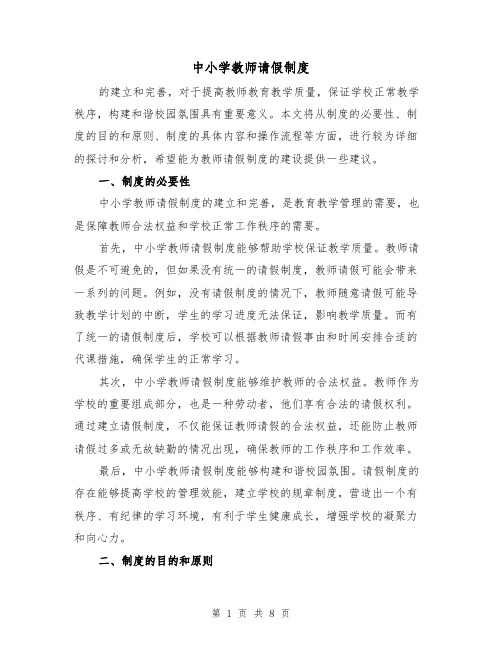 中小学教师请假制度

的建立和完善，对于提高教师教育教学质量，保证学校正常教学秩序，构建和谐校园氛围具有重要意义。本文将从制度的必要性、制度的目的和原则、制度的具体内容和操作流程等方面，进行较为详细的探讨和分析，希望能为教师请假制度的建设提供一些建议。

一、制度的必要性

中小学教师请假制度的建立和完善，是教育教学管理的需要，也是保障教师合法权益和学校正常工作秩序的需要。

首先，中小学教师请假制度能够帮助学校保证教学质量。教师请假是不可避免的，但如果没有统一的请假制度，教师请假可能会带来一系列的问题。例如，没有请假制度的情况下，教师随意请假可能导致教学计划的中断，学生的学习进度无法保证，影响教学质量。而有了统一的请假制度后，学校可以根据教师请假事由和时间安排合适的代课措施，确保学生的正常学习。

其次，中小学教师请假制度能够维护教师的合法权益。教师作为学校的重要组成部分，也是一种劳动者，他们享有合法的请假权利。通过建立请假制度，不仅能保证教师请假的合法权益，还能防止教师请假过多或无故缺勤的情况出现，确保教师的工作秩序和工作效率。

最后，中小学教师请假制度能够构建和谐校园氛围。请假制度的存在能够提高学校的管理效能，建立学校的规章制度，营造出一个有秩序、有纪律的学习环境，有利于学生健康成长，增强学校的凝聚力和向心力。

二、制度的目的和原则

第 1 页 共 8 页